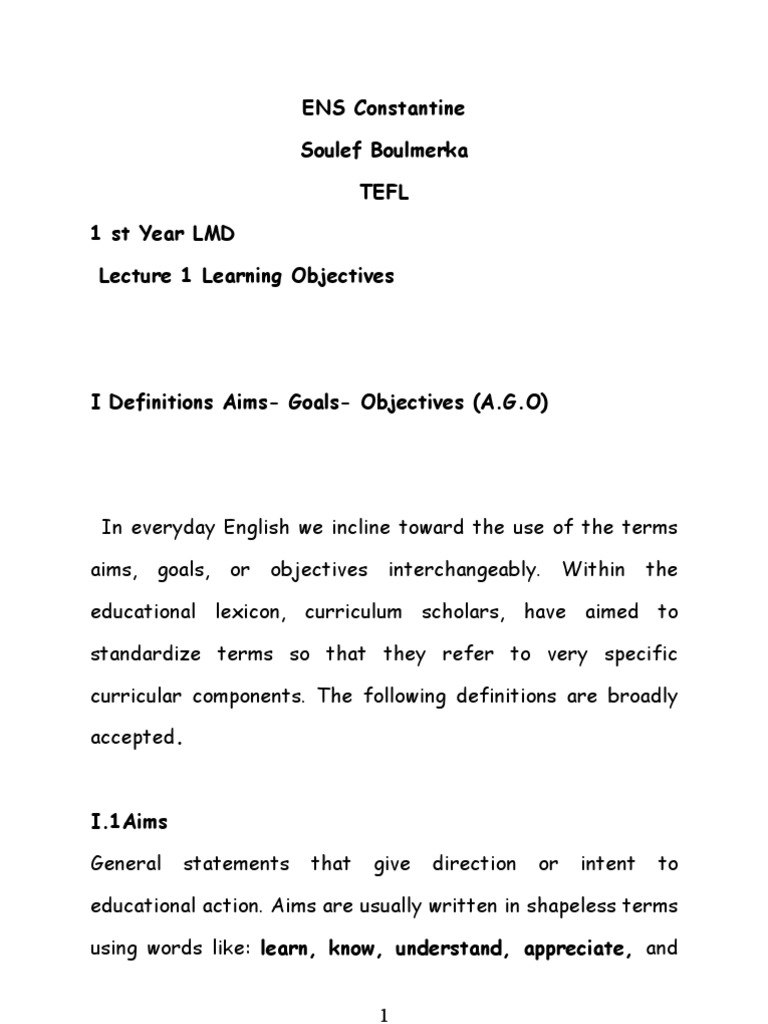 ENS Constantine

Soulef Boulmerka

TEFL

1 st Year LMD

Lecture 1 Learning Objectives

I Definitions Aims- Goals- Objectives (A.G.O)

In everyday English we incline toward the use of the terms aims, goals, or objectives interchangeably. Within the educational lexicon, curriculum scholars, have aimed to standardize terms so that they refer to very specific curricular components. The following definitions are broadly accepted.

I.1Aims

General statements that give direction or intent to educational action. Aims are usually written in shapeless terms using words like: learn, know, understand, appreciate, and

1